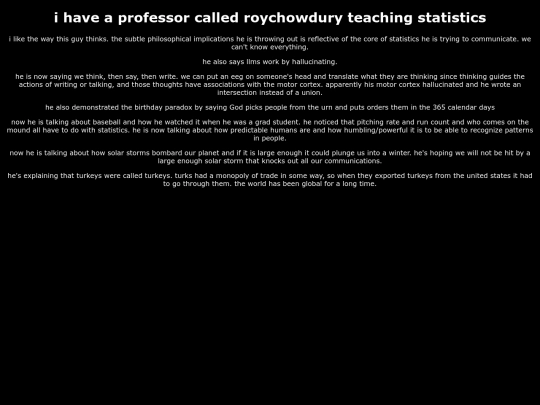 i have a professor called roychowdury teaching statistics

i like the way this guy thinks. the subtle philosophical implications he is throwing out is reflective of the core of statistics he is trying to communicate. we can't know everything.

he also says llms work by hallucinating.

he is now saying we think, then say, then write. we can put an eeg on someone's head and translate what they are thinking since thinking guides the actions of writing or talking, and those thoughts have associations with the motor cortex. apparently his motor cortex hallucinated and he wrote an intersection instead of a union.

he also demonstrated the birthday paradox by saying God picks people from the urn and puts orders them in the 365 calendar days

now he is talking about baseball and how he watched it when he was a grad student. he noticed that pitching rate and run count and who comes on the mound all have to do with statistics. he is now talking about how predictable humans are and how humbling/powerful it is to be able to recognize patterns in people.

now he is talking about how solar storms bombard our planet and if it is large enough it could plunge us into a winter. he's hoping we will not be hit by a large enough solar storm that knocks out all our communications.

he's explaining that turkeys were called turkeys. turks had a monopoly of trade in some way, so when they exported turkeys from the united states it had to go through them. the world has been global for a long time.